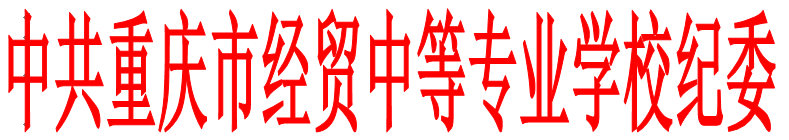 中共重庆市经贸中等专业学校纪委